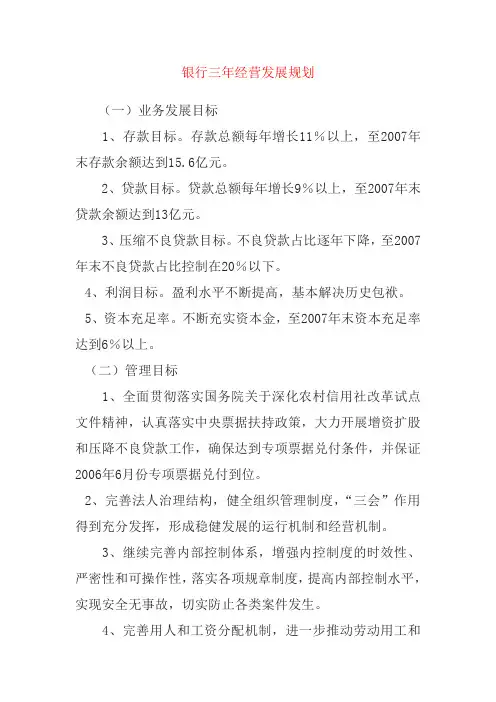 银行三年经营发展规划

（一）业务发展目标

1、存款目标。存款总额每年增长11％以上，至2007年末存款余额达到15.6亿元。

2、贷款目标。贷款总额每年增长9％以上，至2007年末贷款余额达到13亿元。

3、压缩不良贷款目标。不良贷款占比逐年下降，至2007年末不良贷款占比控制在20％以下。

4、利润目标。盈利水平不断提高，基本解决历史包袱。

5、资本充足率。不断充实资本金，至2007年末资本充足率达到6％以上。

（二）管理目标

1、全面贯彻落实国务院关于深化农村信用社改革试点文件精神，认真落实中央票据扶持政策，大力开展增资扩股和压降不良贷款工作，确保达到专项票据兑付条件，并保证2006年6月份专项票据兑付到位。

2、完善法人治理结构，健全组织管理制度，“三会”作用得到充分发挥，形成稳健发展的运行机制和经营机制。

3、继续完善内部控制体系，增强内控制度的时效性、严密性和可操作性，落实各项规章制度，提高内部控制水平，实现安全无事故，切实防止各类案件发生。

4、完善用人和工资分配机制，进一步推动劳动用工和